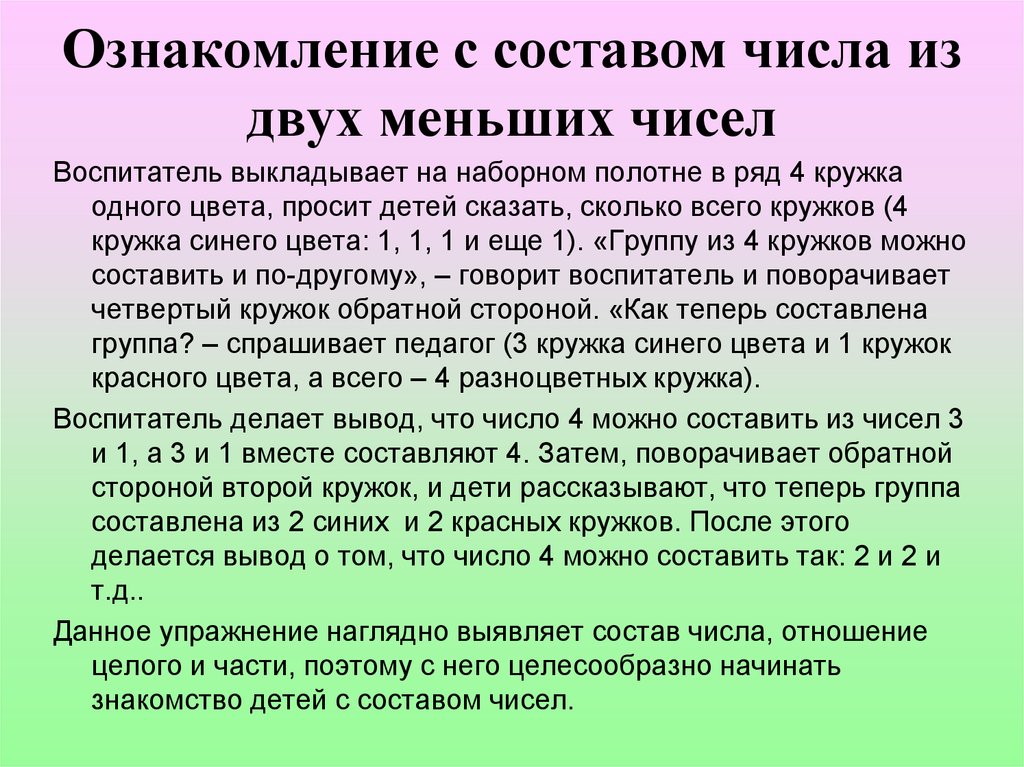 Ознакомление с составом числа из двух меньших чисел

Воспитатель выкладывает на наборном полотне в ряд 4 кружка одного цвета, просит детей сказать, сколько всего кружков (4 кружка синего цвета: 1, 1, 1 и еще 1). «Группу из 4 кружков можно составить и по-другому», – говорит воспитатель и поворачивает четвертый кружок обратной стороной. «Как теперь составлена группа? – спрашивает педагог (3 кружка синего цвета и 1 кружок красного цвета, а всего – 4 разноцветных кружка).

Воспитатель делает вывод, что число 4 можно составить из чисел 3 и 1, а 3 и 1 вместе составляют 4. Затем, поворачивает обратной стороной второй кружок, и дети рассказывают, что теперь группа составлена из 2 синих  и 2 красных кружков. После этого делается вывод о том, что число 4 можно составить так: 2 и 2 и т.д..

Данное упражнение наглядно выявляет состав числа, отношение целого и части, поэтому с него целесообразно начинать знакомство детей с составом чисел.